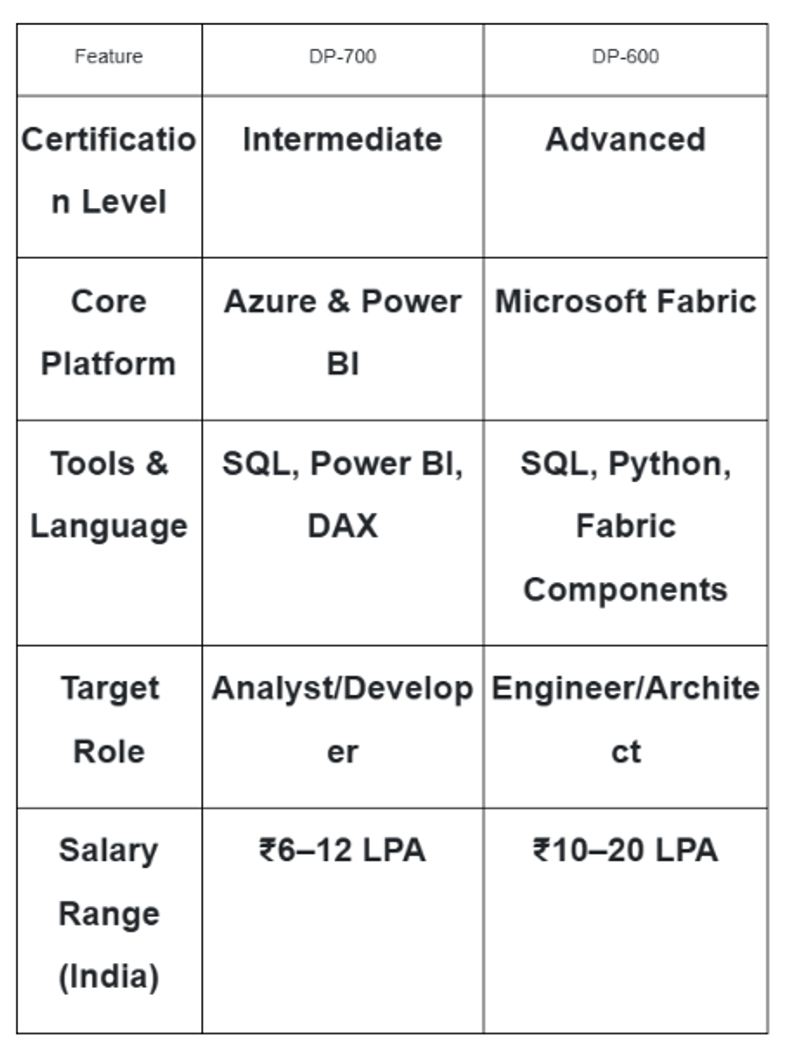 | Feature | DP-700 | DP-600 |
|---|---|---|
| Certification Level | Intermediate | Advanced |
| Core Platform | Azure & Power BI | Microsoft Fabric |
| Tools & Language | SQL, Power BI, DAX | SQL, Python, Fabric Components |
| Target Role | Analyst/Developer | Engineer/Architect |
| Salary Range (India) | ₹6–12 LPA | ₹10–20 LPA |